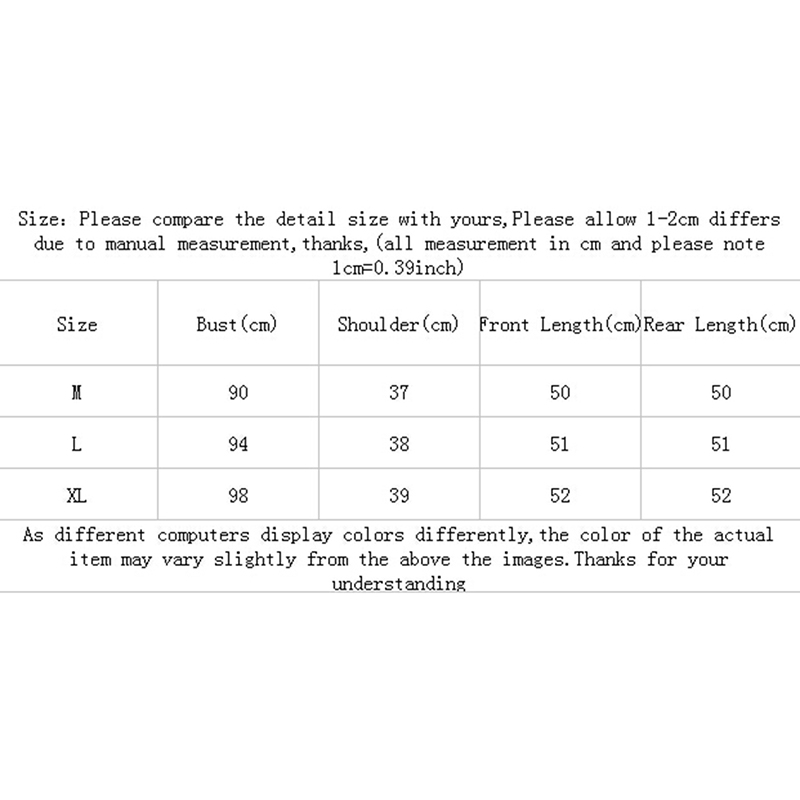 Size: Please compare the detail size with yours,Please allow 1-2cm differs due to manual measurement,thanks,(all measurement in cm and please note 1cm=0.39inch)

| Size | Bust(cm) | Shoulder(cm) | Front Length(cm) | Rear Length(cm) |
|---|---|---|---|---|
| M | 90 | 37 | 50 | 50 |
| L | 94 | 38 | 51 | 51 |
| XL | 98 | 39 | 52 | 52 |

As different computers display colors differently,the color of the actual item may vary slightly from the above the images.Thanks for your understanding